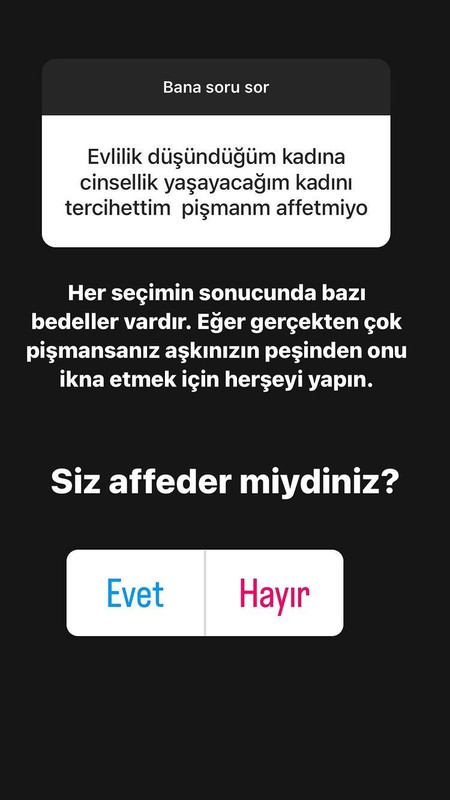 Bana soru sor

Evlilik düşündüğüm kadına cinsellik yaşayacağım kadını tercihettim pişmanm affetmiyo

Her seçimin sonucunda bazı bedeller vardır. Eğer gerçekten çok pişmansanız aşkınızın peşinden onu ikna etmek için herşeyi yapın.

Siz affeder miydiniz?

Evet

Hayır